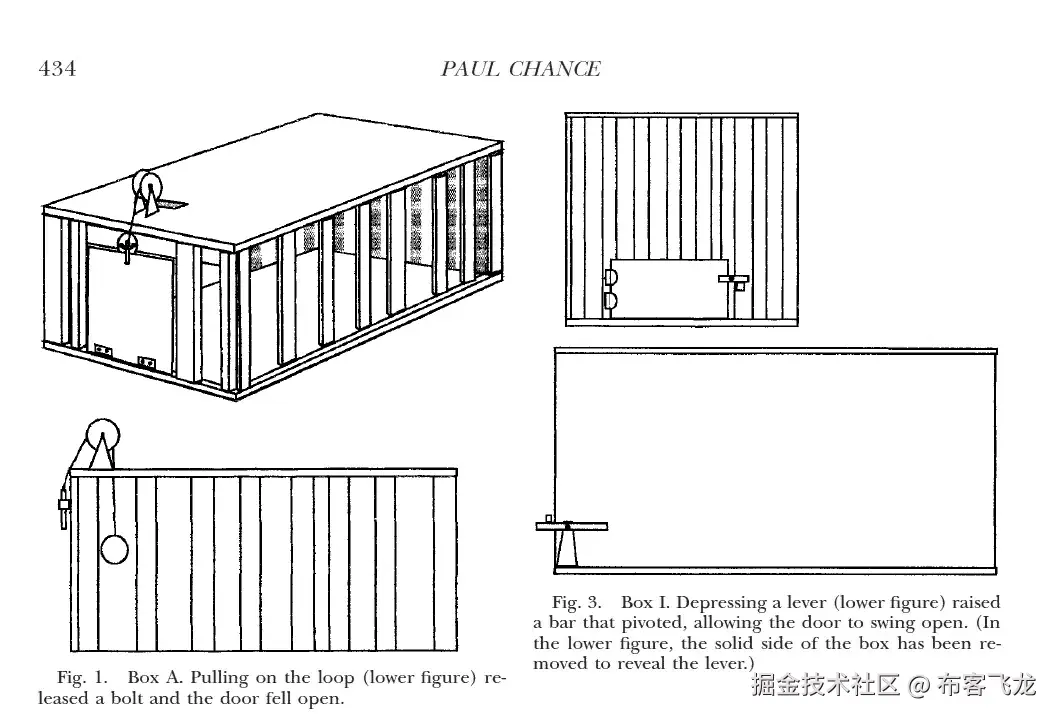 434 PAUL CHANCE

Fig. 1. Box A. Pulling on the loop (lower figure) released a bolt and the door fell open.

Fig. 3. Box I. Depressing a lever (lower figure) raised a bar that pivoted, allowing the door to swing open. (In the lower figure, the solid side of the box has been removed to reveal the lever.)

掘金技术社区 @ 布客飞龙